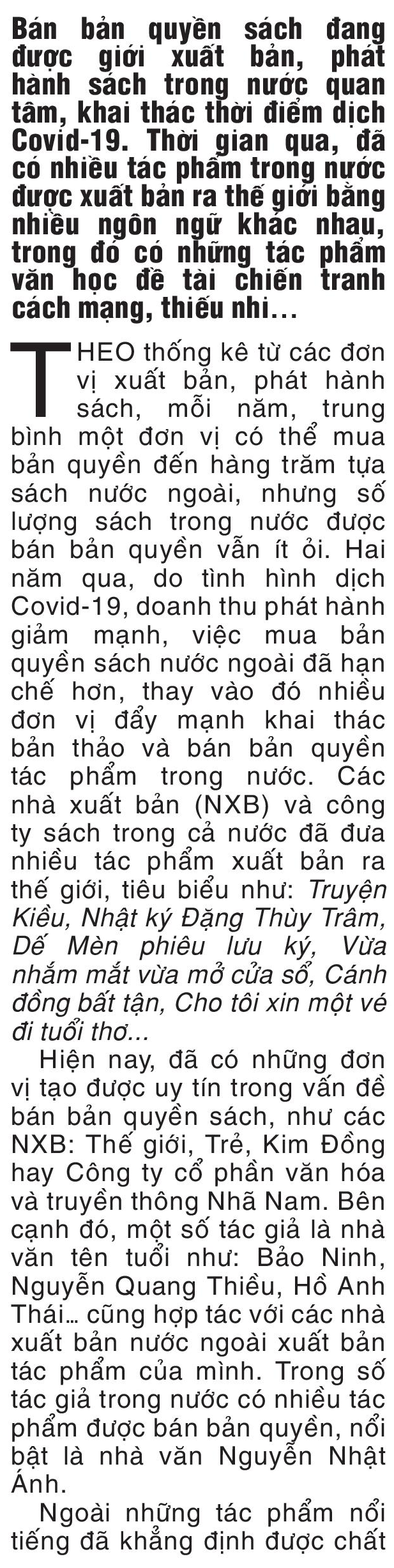 Bán bản quyền sách đang được giới xuất bản, phát hành sách trong nước quan tâm, khai thác thời điểm dịch Covid-19. Thời gian qua, đã có nhiều tác phẩm trong nước được xuất bản ra thế giới bằng nhiều ngôn ngữ khác nhau, trong đó có những tác phẩm văn học đề tài chiến tranh cách mạng, thiếu nhi…

THEO thống kê từ các đơn vị xuất bản, phát hành sách, mỗi năm, trung bình một đơn vị có thể mua bản quyền đến hàng trăm tựa sách nước ngoài, nhưng số lượng sách trong nước được bán bản quyền vẫn ít ỏi. Hai năm qua, do tình hình dịch Covid-19, doanh thu phát hành giảm mạnh, việc mua bản quyền sách nước ngoài đã hạn chế hơn, thay vào đó nhiều đơn vị đẩy mạnh khai thác bản thảo và bán bản quyền tác phẩm trong nước. Các nhà xuất bản (NXB) và công ty sách trong cả nước đã đưa nhiều tác phẩm xuất bản ra thế giới, tiêu biểu như: Truyện Kiều, Nhật ký Đặng Thùy Trâm, Dế Mèn phiêu lưu ký, Vừa nhắm mắt vừa mở cửa sổ, Cánh đồng bất tận, Cho tôi xin một vé đi tuổi thơ...

Hiện nay, đã có những đơn vị tạo được uy tín trong vấn đề bán bản quyền sách, như các NXB: Thế giới, Trẻ, Kim Đồng hay Công ty cổ phần văn hóa và truyền thông Nhã Nam. Bên cạnh đó, một số tác giả là nhà văn tên tuổi như: Bảo Ninh, Nguyễn Quang Thiều, Hồ Anh Thái… cũng hợp tác với các nhà xuất bản nước ngoài xuất bản tác phẩm của mình. Trong số tác giả trong nước có nhiều tác phẩm được bán bản quyền, nổi bật là nhà văn Nguyễn Nhật Ánh.

Ngoài những tác phẩm nổi tiếng đã khẳng định được chất